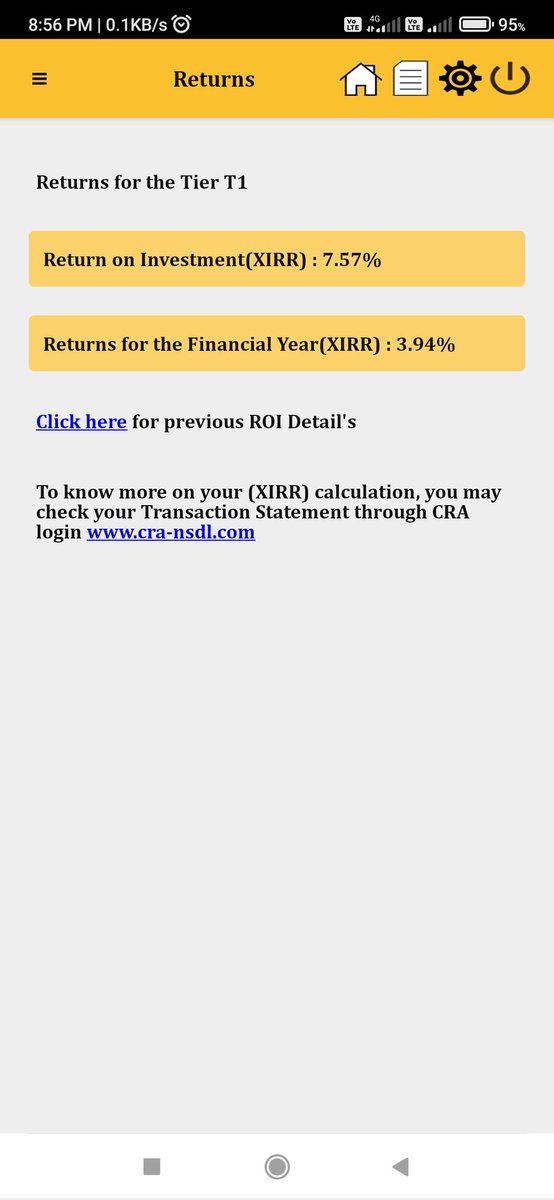 8:56 PM | 0.1KB/s

Vo LTE 4G Vo LTE 95%

Returns

Returns for the Tier T1

Return on Investment(XIRR) : 7.57%

Returns for the Financial Year(XIRR) : 3.94%

Click here for previous ROI Detail's

To know more on your (XIRR) calculation, you may check your Transaction Statement through CRA login www.cra-nsdl.com